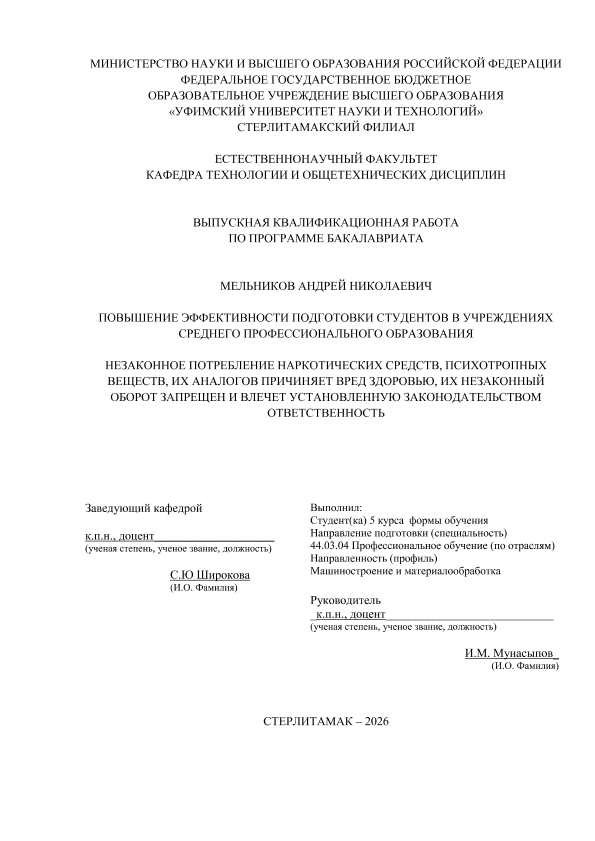 МИНИСТЕРСТВО НАУКИ И ВЫСШЕГО ОБРАЗОВАНИЯ РОССИЙСКОЙ ФЕДЕРАЦИИ
ФЕДЕРАЛЬНОЕ ГОСУДАРСТВЕННОЕ БЮДЖЕТНОЕ
ОБРАЗОВАТЕЛЬНОЕ УЧРЕЖДЕНИЕ ВЫСШЕГО ОБРАЗОВАНИЯ
«УФИМСКИЙ УНИВЕРСИТЕТ НАУКИ И ТЕХНОЛОГИЙ»
СТЕРЛИТАМАКСКИЙ ФИЛИАЛ

ЕСТЕСТВЕННОНАУЧНЫЙ ФАКУЛЬТЕТ
КАФЕДРА ТЕХНОЛОГИИ И ОБЩЕТЕХНИЧЕСКИХ ДИСЦИПЛИН

ВЫПУСКНАЯ КВАЛИФИКАЦИОННАЯ РАБОТА
ПО ПРОГРАММЕ БАКАЛАВРИАТА

МЕЛЬНИКОВ АНДРЕЙ НИКОЛАЕВИЧ

ПОВЫШЕНИЕ ЭФФЕКТИВНОСТИ ПОДГОТОВКИ СТУДЕНТОВ В УЧРЕЖДЕНИЯХ СРЕДНЕГО ПРОФЕССИОНАЛЬНОГО ОБРАЗОВАНИЯ

НЕЗАКОННОЕ ПОТРЕБЛЕНИЕ НАРКОТИЧЕСКИХ СРЕДСТВ, ПСИХОТРОПНЫХ ВЕЩЕСТВ, ИХ АНАЛОГОВ ПРИЧИНЯЕТ ВРЕД ЗДОРОВЬЮ, ИХ НЕЗАКОННЫЙ ОБОРОТ ЗАПРЕЩЕН И ВЛЕЧЕТ УСТАНОВЛЕННУЮ ЗАКОНОДАТЕЛЬСТВОМ ОТВЕТСТВЕННОСТЬ

Заведующий кафедрой
к.п.н., доцент
(ученая степень, ученое звание, должность)
С.Ю Широкова
(И.О. Фамилия)

Выполнил:
Студент(ка) 5 курса формы обучения
Направление подготовки (специальность)
44.03.04 Профессиональное обучение (по отраслям)
Направленность (профиль)
Машиностроение и материалообработка

Руководитель
к.п.н., доцент
(ученая степень, ученое звание, должность)
И.М. Мунасыпов
(И.О. Фамилия)

СТЕРЛИТАМАК – 2026